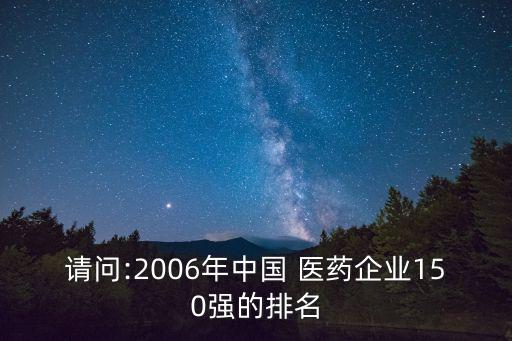 请问:2006年中国 医药企业150强的排名